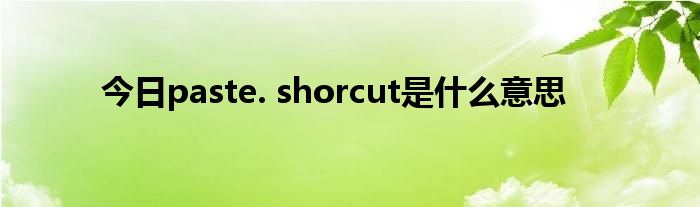 今日paste. shorcut是什么意思